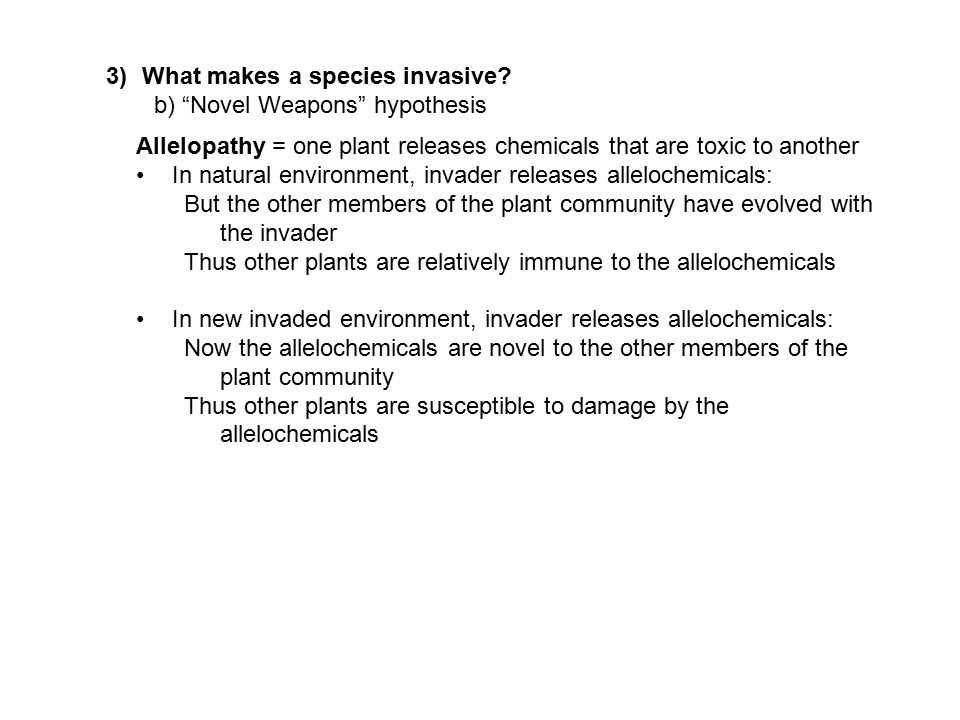 3) What makes a species invasive?
b) “Novel Weapons” hypothesis

Allelopathy = one plant releases chemicals that are toxic to another
• In natural environment, invader releases allelochemicals:
But the other members of the plant community have evolved with the invader
Thus other plants are relatively immune to the allelochemicals

• In new invaded environment, invader releases allelochemicals:
Now the allelochemicals are novel to the other members of the plant community
Thus other plants are susceptible to damage by the allelochemicals